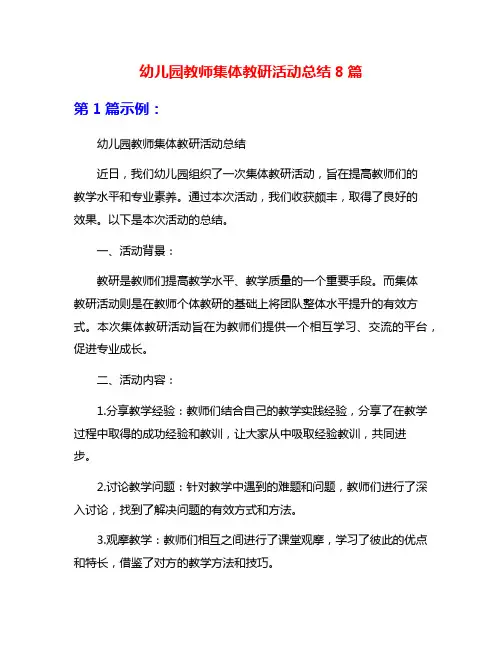 幼儿园教师集体教研活动总结 8 篇

第 1 篇示例：

幼儿园教师集体教研活动总结

近日，我们幼儿园组织了一次集体教研活动，旨在提高教师们的教学水平和专业素养。通过本次活动，我们收获颇丰，取得了良好的效果。以下是本次活动的总结。

一、活动背景：

教研是教师们提高教学水平、教学质量的一个重要手段。而集体教研活动则是在教师个体教研的基础上将团队整体水平提升的有效方式。本次集体教研活动旨在为教师们提供一个相互学习、交流的平台，促进专业成长。

二、活动内容：

1.分享教学经验：教师们结合自己的教学实践经验，分享了在教学过程中取得的成功经验和教训，让大家从中吸取经验教训，共同进步。

2.讨论教学问题：针对教学中遇到的难题和问题，教师们进行了深入讨论，找到了解决问题的有效方式和方法。

3.观摩教学：教师们相互之间进行了课堂观摩，学习了彼此的优点和特长，借鉴了对方的教学方法和技巧。